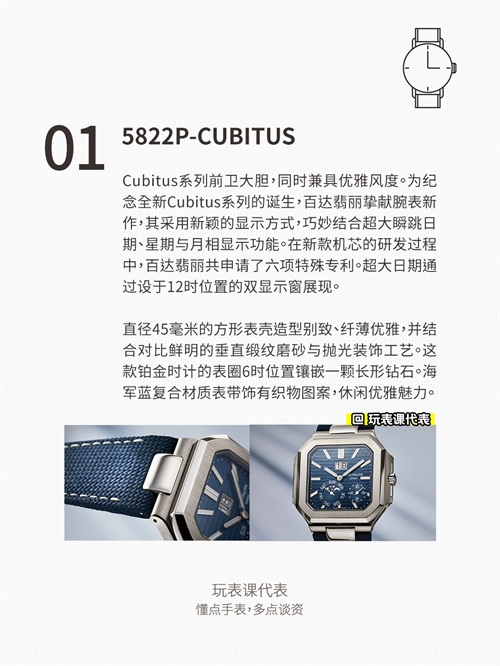 01

5822P-CUBITUS

Cubitus系列前卫大胆，同时兼具优雅风度。为纪念全新Cubitus系列的诞生，百达翡丽挚献腕表新作，其采用新颖的显示方式，巧妙结合超大瞬跳日期、星期与月相显示功能。在新款机芯的研发过程中，百达翡丽共申请了六项特殊专利。超大日期通过设于12时位置的双显示窗展现。

直径45毫米的方形表壳造型别致、纤薄优雅，并结合对比鲜明的垂直缎纹磨砂与抛光装饰工艺。这款铂金时计的表圈6时位置镶嵌一颗长形钻石。海军蓝复合材质表带饰有织物图案，休闲优雅魅力。

@ 玩表课代表

玩表课代表
懂点手表，多点谈资